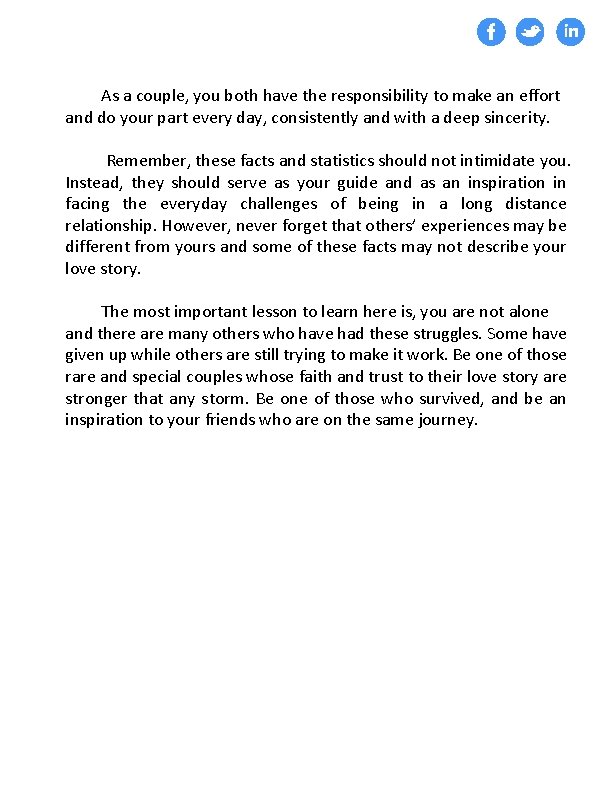 f in

As a couple, you both have the responsibility to make an effort and do your part every day, consistently and with a deep sincerity.

Remember, these facts and statistics should not intimidate you. Instead, they should serve as your guide and as an inspiration in facing the everyday challenges of being in a long distance relationship. However, never forget that others' experiences may be different from yours and some of these facts may not describe your love story.

The most important lesson to learn here is, you are not alone and there are many others who have had these struggles. Some have given up while others are still trying to make it work. Be one of those rare and special couples whose faith and trust to their love story are stronger that any storm. Be one of those who survived, and be an inspiration to your friends who are on the same journey.